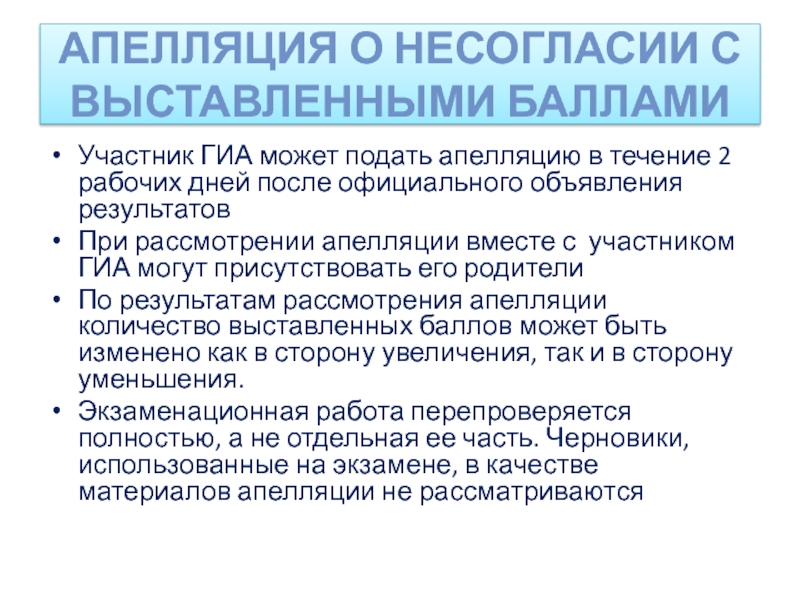 АПЕЛЛЯЦИЯ О НЕСОГЛАСИИ С ВЫСТАВЛЕННЫМИ БАЛЛАМИ

• Участник ГИА может подать апелляцию в течение 2 рабочих дней после официального объявления результатов
• При рассмотрении апелляции вместе с участником ГИА могут присутствовать его родители
• По результатам рассмотрения апелляции количество выставленных баллов может быть изменено как в сторону увеличения, так и в сторону уменьшения.
• Экзаменационная работа перепроверяется полностью, а не отдельная ее часть. Черновики, использованные на экзамене, в качестве материалов апелляции не рассматриваются